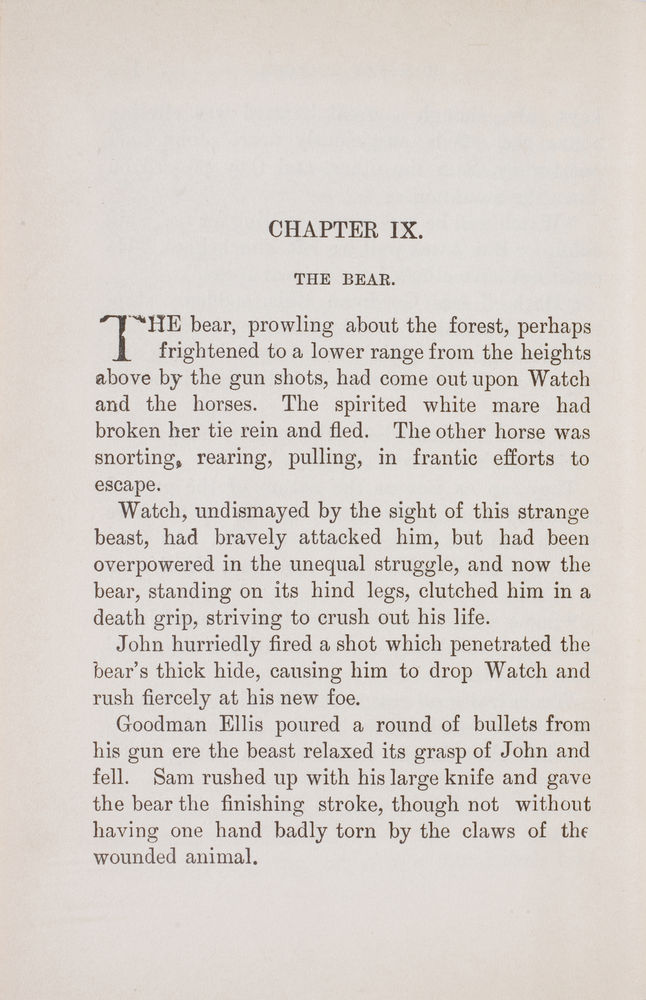 CHAPTER IX.

THE BEAR.

THE bear, prowling about the forest, perhaps frightened to a lower range from the heights above by the gun shots, had come out upon Watch and the horses. The spirited white mare had broken her tie rein and fled. The other horse was snorting, rearing, pulling, in frantic efforts to escape.

Watch, undismayed by the sight of this strange beast, had bravely attacked him, but had been overpowered in the unequal struggle, and now the bear, standing on its hind legs, clutched him in a death grip, striving to crush out his life.

John hurriedly fired a shot which penetrated the bear's thick hide, causing him to drop Watch and rush fiercely at his new foe.

Goodman Ellis poured a round of bullets from his gun ere the beast relaxed its grasp of John and fell. Sam rushed up with his large knife and gave the bear the finishing stroke, though not without having one hand badly torn by the claws of the wounded animal.